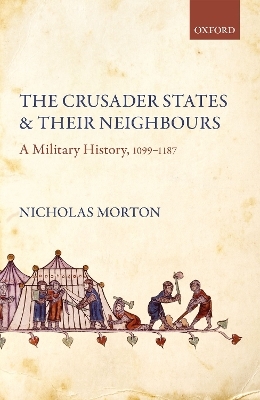 OXFORD

THE CRUSADER STATES & THEIR NEIGHBOURS

A Military History, 1099–1187

NICHOLAS MORTON